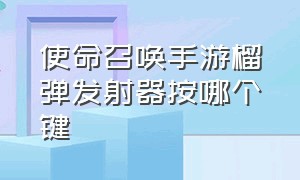 使命召唤手游榴弹发射器按哪个键